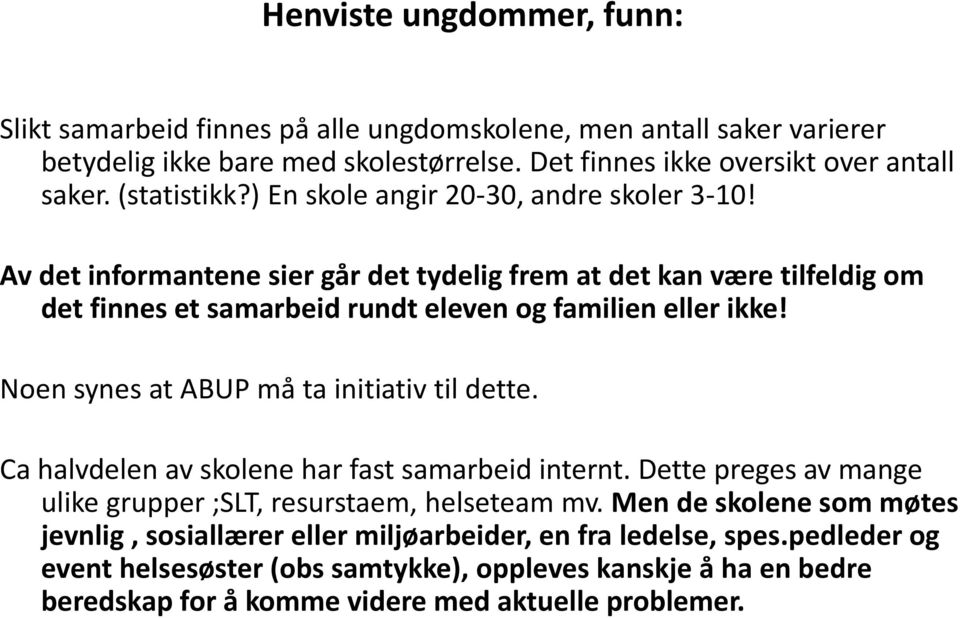 Henviste ungdommer, funn:

Slikt samarbeid finnes på alle ungdomskolene, men antall saker varierer betydelig ikke bare med skolestørrelse. Det finnes ikke oversikt over antall saker. (statistikk?) En skole angir 20-30, andre skoler 3-10!

Av det informantene sier går det tydelig frem at det kan være tilfeldig om det finnes et samarbeid rundt eleven og familien eller ikke!

Noen synes at ABUP må ta initiativ til dette.

Ca halvdelen av skolene har fast samarbeid internt. Dette preges av mange ulike grupper ;SLT, resurstaem, helseteam mv. Men de skolene som møtes jevnlig , sosiallærer eller miljøarbeider, en fra ledelse, spes.pedleder og event helsesøster (obs samtykke), oppleves kanskje å ha en bedre beredskap for å komme videre med aktuelle problemer.